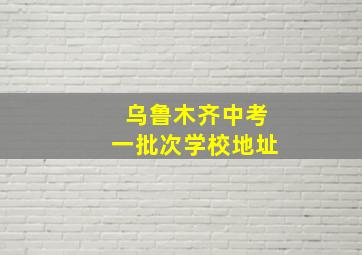 乌鲁木齐中考
一批次学校地址